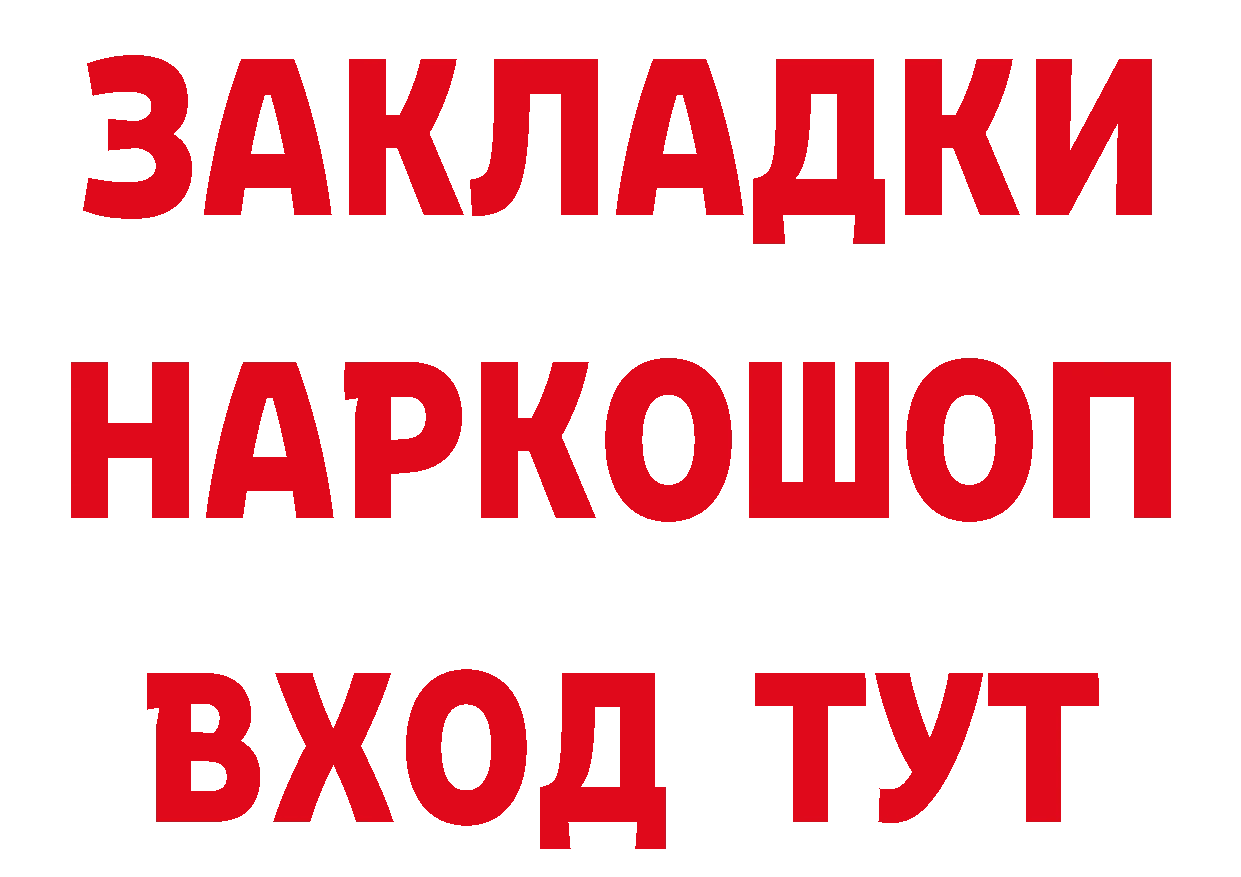 ЗАКЛАДКИ
НАРКОШОП
ВХОД ТУТ